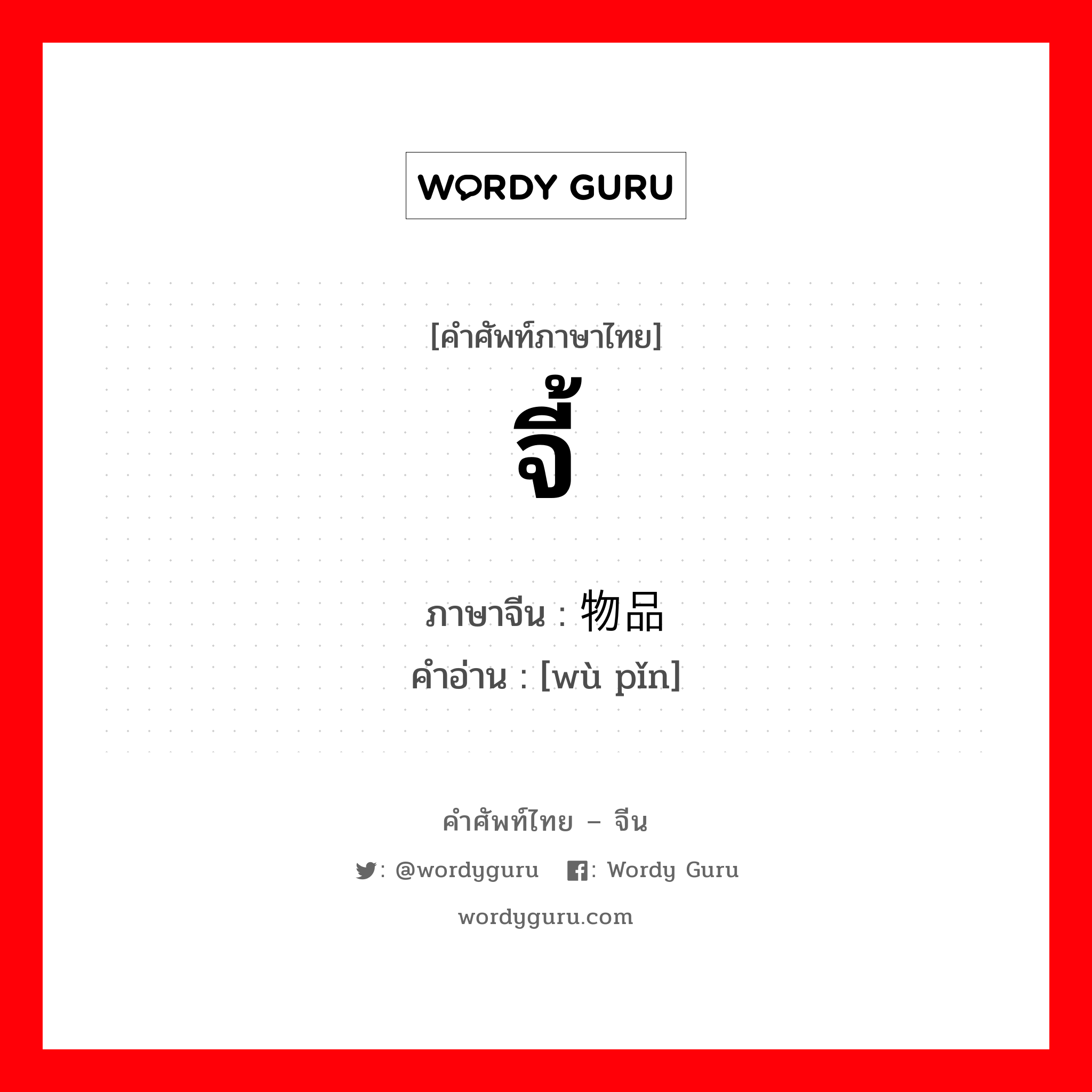 WORDY GURU

[คำศัพท์ภาษาไทย]
จี้

ภาษาจีน : 物品
คำอ่าน : [wù pǐn]

คำศัพท์ไทย – จีน
: @wordyguru : Wordy Guru
wordyguru.com